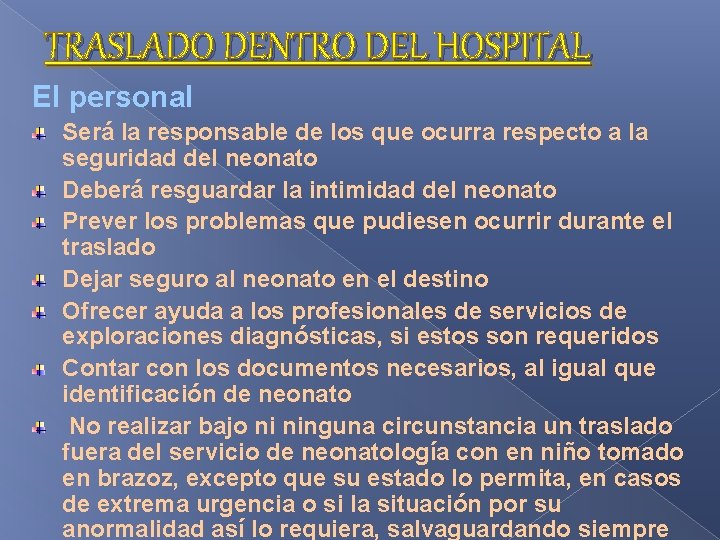 TRASLADO DENTRO DEL HOSPITAL

El personal

Será la responsable de los que ocurra respecto a la seguridad del neonato

Deberá resguardar la intimidad del neonato

Prever los problemas que pudiesen ocurrir durante el traslado

Dejar seguro al neonato en el destino

Ofrecer ayuda a los profesionales de servicios de exploraciones diagnósticas, si estos son requeridos

Contar con los documentos necesarios, al igual que identificación de neonato

No realizar bajo ni ninguna circunstancia un traslado fuera del servicio de neonatología con en niño tomado en brazoz, excepto que su estado lo permita, en casos de extrema urgencia o si la situación por su anormalidad así lo requiera, salvaguardando siempre